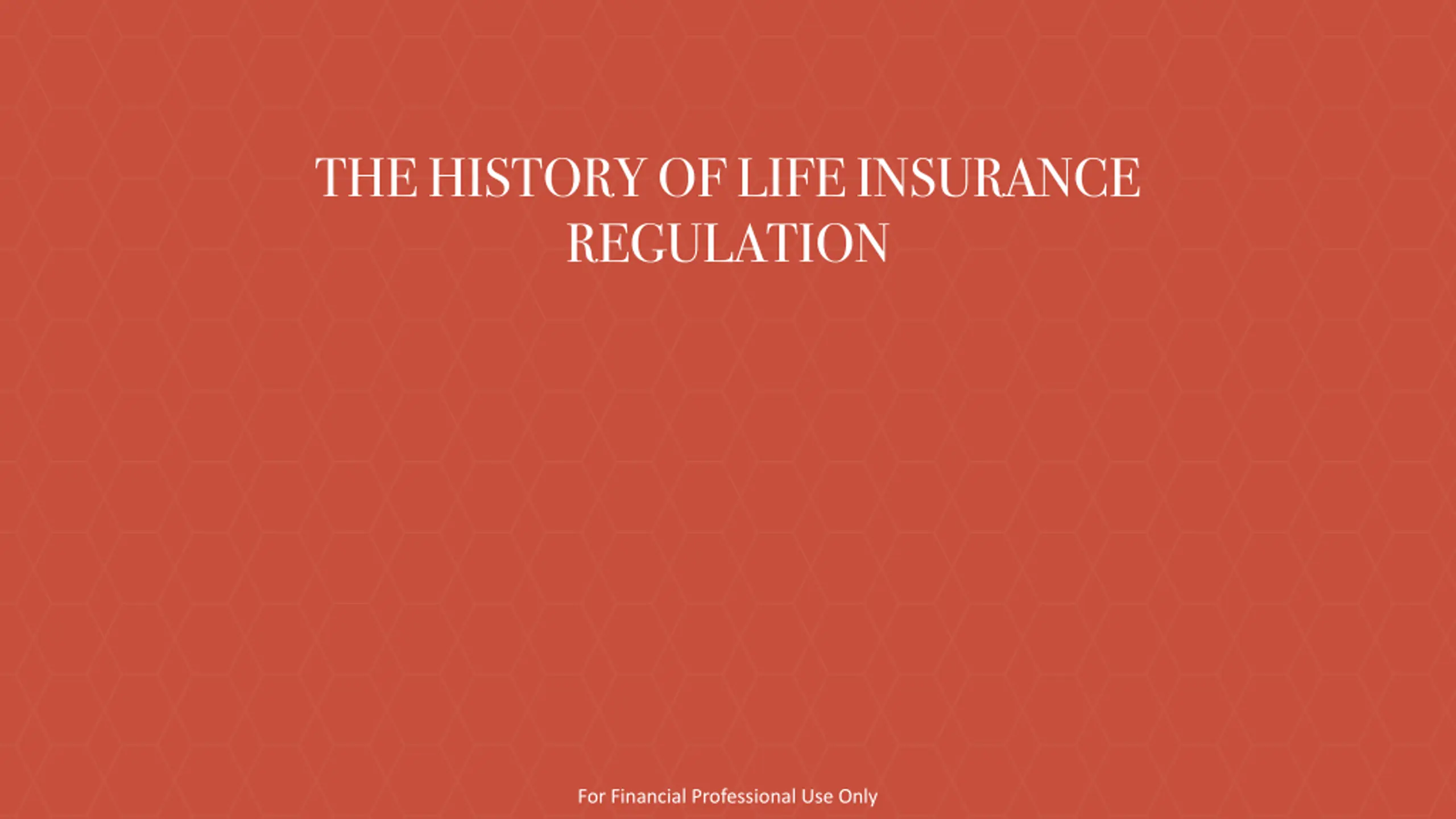 THE HISTORY OF LIFE INSURANCE REGULATION

For Financial Professional Use Only